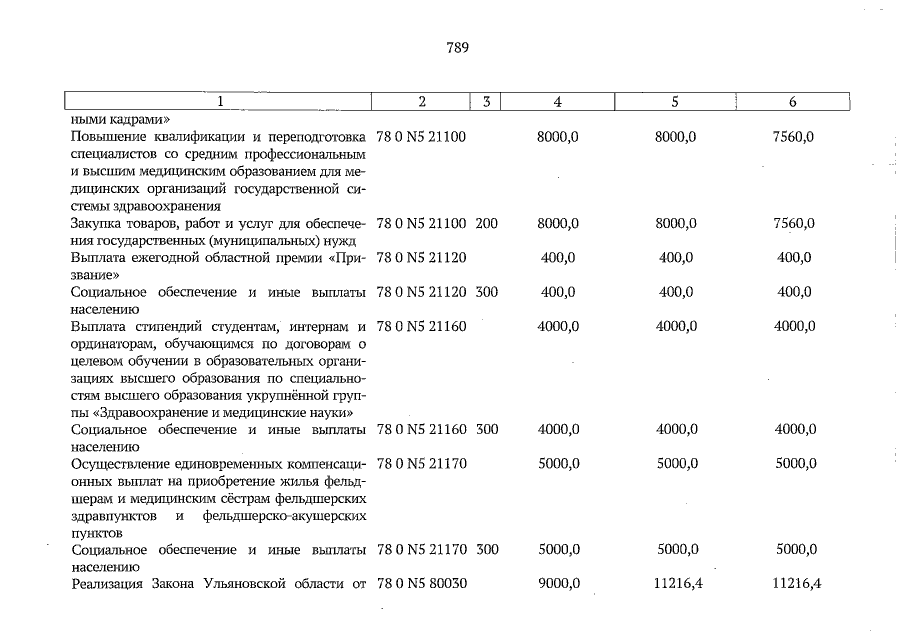 789

| 1 | 2 | 3 | 4 | 5 | 6 |
|---|---|---|---|---|---|
| ными кадрами» | | | | | |
| Повышение квалификации и переподготовка специалистов со средним профессиональным и высшим медицинским образованием для медицинских организаций государственной системы здравоохранения | 78 0 N5 21100 | | 8000,0 | 8000,0 | 7560,0 |
| Закупка товаров, работ и услуг для обеспечения государственных (муниципальных) нужд | 78 0 N5 21100 | 200 | 8000,0 | 8000,0 | 7560,0 |
| Выплата ежегодной областной премии «Призвание» | 78 0 N5 21120 | | 400,0 | 400,0 | 400,0 |
| Социальное обеспечение и иные выплаты населению | 78 0 N5 21120 | 300 | 400,0 | 400,0 | 400,0 |
| Выплата стипендий студентам, интернам и ординаторам, обучающимся по договорам о целевом обучении в образовательных организациях высшего образования по специальностям высшего образования укрупнённой группы «Здравоохранение и медицинские науки» | 78 0 N5 21160 | | 4000,0 | 4000,0 | 4000,0 |
| Социальное обеспечение и иные выплаты населению | 78 0 N5 21160 | 300 | 4000,0 | 4000,0 | 4000,0 |
| Осуществление единовременных компенсационных выплат на приобретение жилья фельдшерам и медицинским сёстрам фельдшерских здравпунктов и фельдшерско-акушерских пунктов | 78 0 N5 21170 | | 5000,0 | 5000,0 | 5000,0 |
| Социальное обеспечение и иные выплаты населению | 78 0 N5 21170 | 300 | 5000,0 | 5000,0 | 5000,0 |
| Реализация Закона Ульяновской области от | 78 0 N5 80030 | | 9000,0 | 11216,4 | 11216,4 |